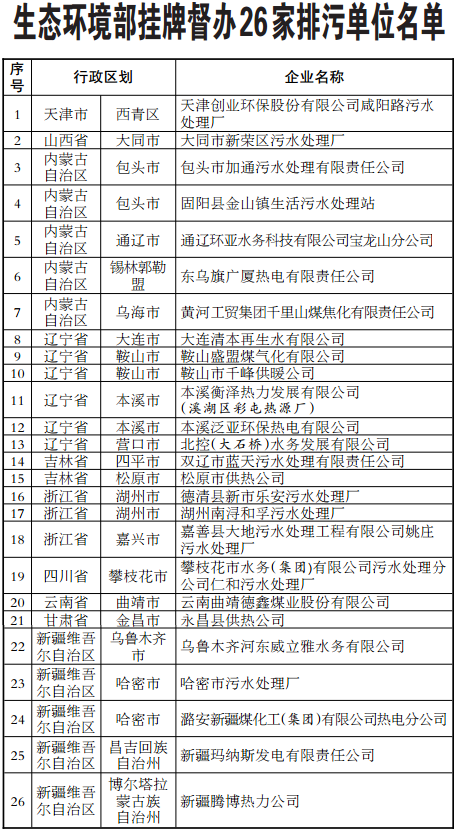 生态环境部挂牌督办26家排污单位名单

| 序号 | 行政区划 | | 企业名称 |
|---|---|---|---|
| 1 | 天津市 | 西青区 | 天津创业环保股份有限公司咸阳路污水处理厂 |
| 2 | 山西省 | 大同市 | 大同市新荣区污水处理厂 |
| 3 | 内蒙古自治区 | 包头市 | 包头市加通污水处理有限责任公司 |
| 4 | 内蒙古自治区 | 包头市 | 固阳县金山镇生活污水处理站 |
| 5 | 内蒙古自治区 | 通辽市 | 通辽环亚水务科技有限公司宝龙山分公司 |
| 6 | 内蒙古自治区 | 锡林郭勒盟 | 东乌旗广厦热电有限责任公司 |
| 7 | 内蒙古自治区 | 乌海市 | 黄河工贸集团千里山煤焦化有限责任公司 |
| 8 | 辽宁省 | 大连市 | 大连清本再生水有限公司 |
| 9 | 辽宁省 | 鞍山市 | 鞍山盛盟煤气化有限公司 |
| 10 | 辽宁省 | 鞍山市 | 鞍山市千峰供暖公司 |
| 11 | 辽宁省 | 本溪市 | 本溪衡泽热力发展有限公司（溪湖区彩屯热源厂） |
| 12 | 辽宁省 | 本溪市 | 本溪泛亚环保热电有限公司 |
| 13 | 辽宁省 | 营口市 | 北控（大石桥）水务发展有限公司 |
| 14 | 吉林省 | 四平市 | 双辽市蓝天污水处理有限责任公司 |
| 15 | 吉林省 | 松原市 | 松原市供热公司 |
| 16 | 浙江省 | 湖州市 | 德清县新市乐安污水处理厂 |
| 17 | 浙江省 | 湖州市 | 湖州南浔和孚污水处理厂 |
| 18 | 浙江省 | 嘉兴市 | 嘉善县大地污水处理工程有限公司姚庄污水处理厂 |
| 19 | 四川省 | 攀枝花市 | 攀枝花市水务（集团）有限公司污水处理分公司仁和污水处理厂 |
| 20 | 云南省 | 曲靖市 | 云南曲靖德鑫煤业股份有限公司 |
| 21 | 甘肃省 | 金昌市 | 永昌县供热公司 |
| 22 | 新疆维吾尔自治区 | 乌鲁木齐市 | 乌鲁木齐河东威立雅水务有限公司 |
| 23 | 新疆维吾尔自治区 | 哈密市 | 哈密市污水处理厂 |
| 24 | 新疆维吾尔自治区 | 哈密市 | 潞安新疆煤化工（集团）有限公司热电分公司 |
| 25 | 新疆维吾尔自治区 | 昌吉回族自治州 | 新疆玛纳斯发电有限责任公司 |
| 26 | 新疆维吾尔自治区 | 博尔塔拉蒙古族自治州 | 新疆腾博热力公司 |